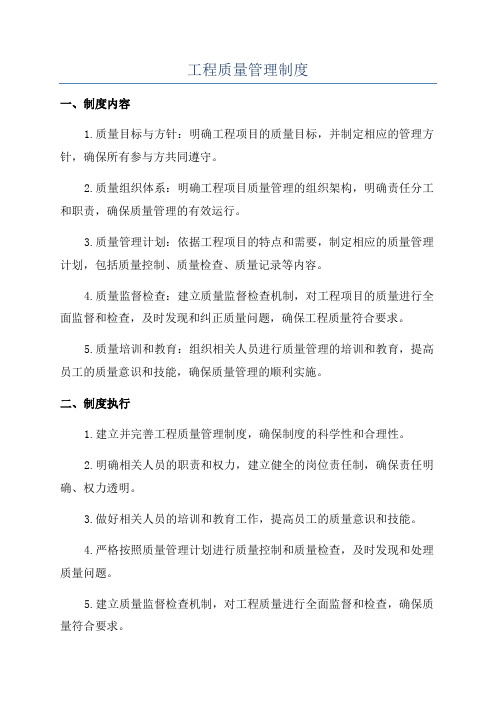 工程质量管理制度

一、制度内容

1.质量目标与方针：明确工程项目的质量目标，并制定相应的管理方针，确保所有参与方共同遵守。

2.质量组织体系：明确工程项目质量管理的组织架构，明确责任分工和职责，确保质量管理的有效运行。

3.质量管理计划：依据工程项目的特点和需要，制定相应的质量管理计划，包括质量控制、质量检查、质量记录等内容。

4.质量监督检查：建立质量监督检查机制，对工程项目的质量进行全面监督和检查，及时发现和纠正质量问题，确保工程质量符合要求。

5.质量培训和教育：组织相关人员进行质量管理的培训和教育，提高员工的质量意识和技能，确保质量管理的顺利实施。

二、制度执行

1.建立并完善工程质量管理制度，确保制度的科学性和合理性。

2.明确相关人员的职责和权力，建立健全的岗位责任制，确保责任明确、权力透明。

3.做好相关人员的培训和教育工作，提高员工的质量意识和技能。

4.严格按照质量管理计划进行质量控制和质量检查，及时发现和处理质量问题。

5.建立质量监督检查机制，对工程质量进行全面监督和检查，确保质量符合要求。